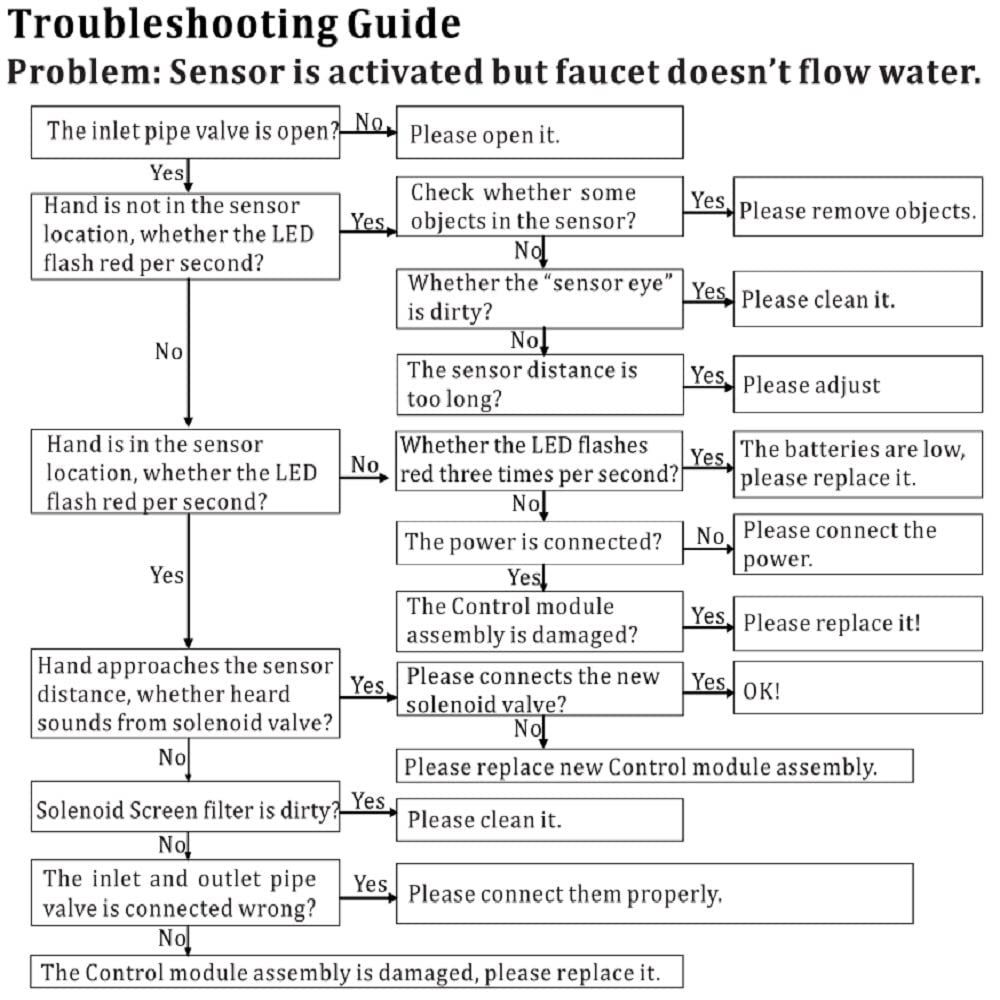 Troubleshooting Guide
Problem: Sensor is activated but faucet doesn't flow water.

The inlet pipe valve is open?
No
Please open it.
Yes
Hand is not in the sensor location, whether the LED flash red per second?
Yes
Check whether some objects in the sensor?
Yes
Please remove objects.
No
Whether the "sensor eye" is dirty?
Yes
Please clean it.
No
The sensor distance is too long?
Yes
Please adjust
No
Hand is in the sensor location, whether the LED flash red per second?
No
Whether the LED flashes red three times per second?
Yes
The batteries are low, please replace it.
No
The power is connected?
No
Please connect the power.
Yes
The Control module assembly is damaged?
Yes
Please replace it!
Yes
Hand approaches the sensor distance, whether heard sounds from solenoid valve?
Yes
Please connects the new solenoid valve?
Yes
OK!
No
Please replace new Control module assembly.
No
Solenoid Screen filter is dirty?
Yes
Please clean it.
No
The inlet and outlet pipe valve is connected wrong?
Yes
Please connect them properly.
No
The Control module assembly is damaged, please replace it.